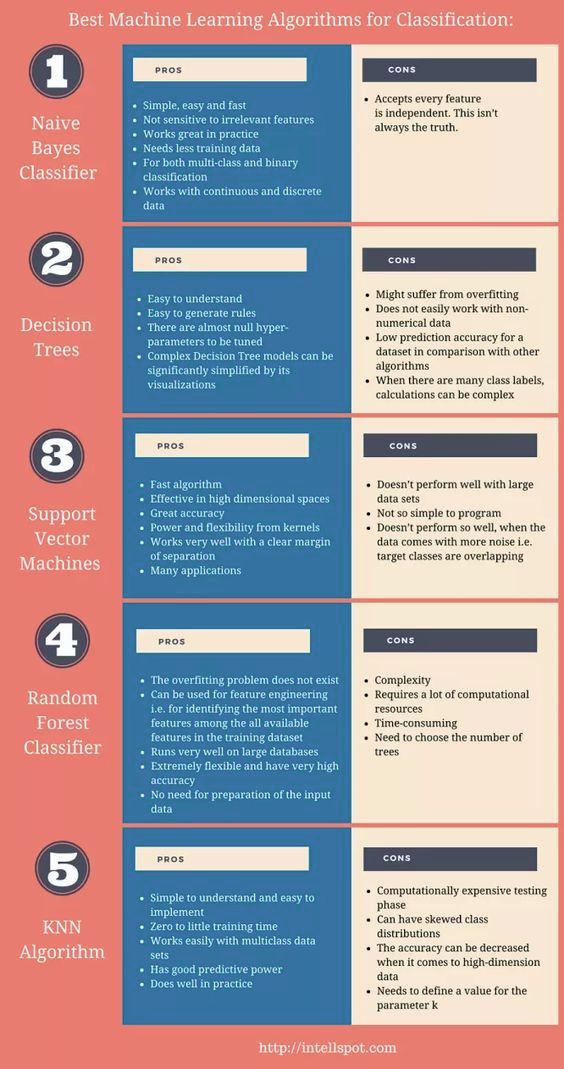 Best Machine Learning Algorithms for Classification:

1

Naive Bayes Classifier

PROS

- Simple, easy and fast
- Not sensitive to irrelevant features
- Works great in practice
- Needs less training data
- For both multi-class and binary classification
- Works with continuous and discrete data

CONS

- Accepts every feature is independent. This isn't always the truth.

2

Decision Trees

PROS

- Easy to understand
- Easy to generate rules
- There are almost null hyper-parameters to be tuned
- Complex Decision Tree models can be significantly simplified by its visualizations

CONS

- Might suffer from overfitting
- Does not easily work with non-numerical data
- Low prediction accuracy for a dataset in comparison with other algorithms
- When there are many class labels, calculations can be complex

3

Support Vector Machines

PROS

- Fast algorithm
- Effective in high dimensional spaces
- Great accuracy
- Power and flexibility from kernels
- Works very well with a clear margin of separation
- Many applications

CONS

- Doesn't perform well with large data sets
- Not so simple to program
- Doesn't perform so well, when the data comes with more noise i.e. target classes are overlapping

4

Random Forest Classifier

PROS

- The overfitting problem does not exist
- Can be used for feature engineering i.e. for identifying the most important features among the all available features in the training dataset
- Runs very well on large databases
- Extremely flexible and have very high accuracy
- No need for preparation of the input data

CONS

- Complexity
- Requires a lot of computational resources
- Time-consuming
- Need to choose the number of trees

5

KNN Algorithm

PROS

- Simple to understand and easy to implement
- Zero to little training time
- Works easily with multiclass data sets
- Has good predictive power
- Does well in practice

CONS

- Computationally expensive testing phase
- Can have skewed class distributions
- The accuracy can be decreased when it comes to high-dimension data
- Needs to define a value for the parameter k

http://intellspot.com